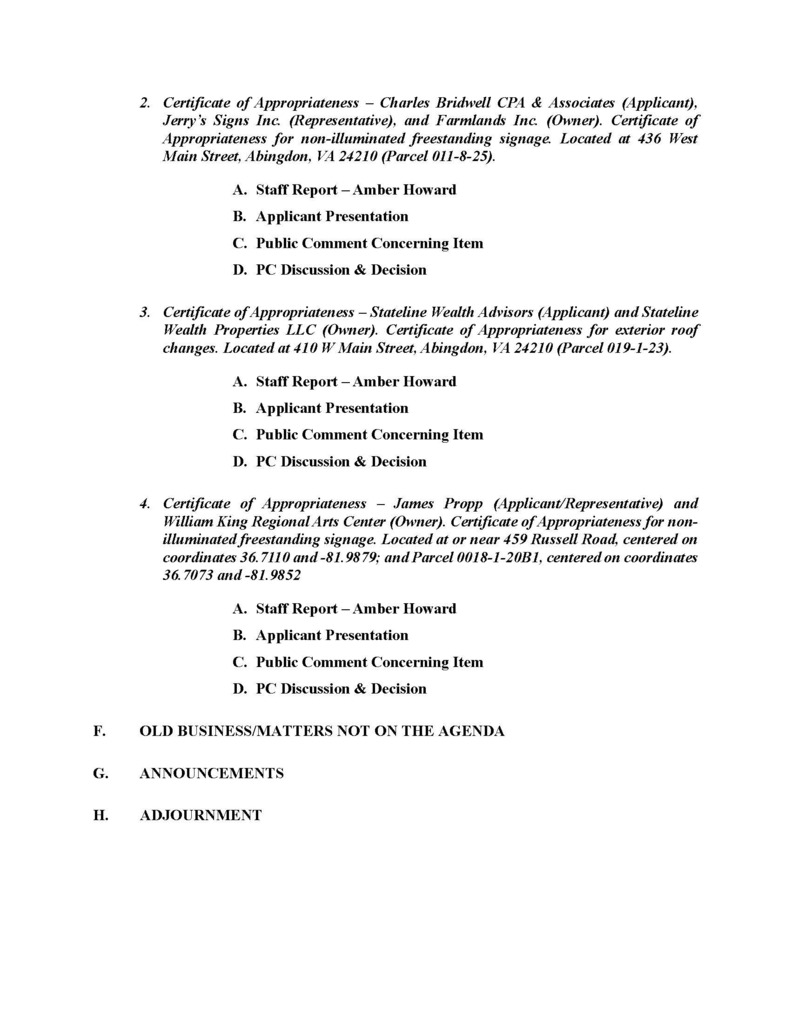 2. Certificate of Appropriateness – Charles Bridwell CPA & Associates (Applicant), Jerry's Signs Inc. (Representative), and Farmlands Inc. (Owner). Certificate of Appropriateness for non-illuminated freestanding signage. Located at 436 West Main Street, Abingdon, VA 24210 (Parcel 011-8-25).

A. Staff Report – Amber Howard
B. Applicant Presentation
C. Public Comment Concerning Item
D. PC Discussion & Decision

3. Certificate of Appropriateness – Stateline Wealth Advisors (Applicant) and Stateline Wealth Properties LLC (Owner). Certificate of Appropriateness for exterior roof changes. Located at 410 W Main Street, Abingdon, VA 24210 (Parcel 019-1-23).

A. Staff Report – Amber Howard
B. Applicant Presentation
C. Public Comment Concerning Item
D. PC Discussion & Decision

4. Certificate of Appropriateness – James Propp (Applicant/Representative) and William King Regional Arts Center (Owner). Certificate of Appropriateness for non-illuminated freestanding signage. Located at or near 459 Russell Road, centered on coordinates 36.7110 and -81.9879; and Parcel 0018-1-20B1, centered on coordinates 36.7073 and -81.9852

A. Staff Report – Amber Howard
B. Applicant Presentation
C. Public Comment Concerning Item
D. PC Discussion & Decision

F. OLD BUSINESS/MATTERS NOT ON THE AGENDA

G. ANNOUNCEMENTS

H. ADJOURNMENT